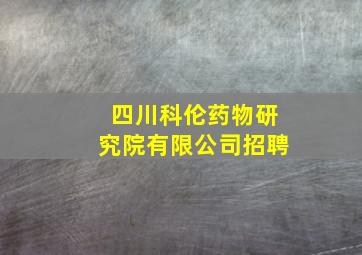 四川科伦药物研究院有限公司招聘